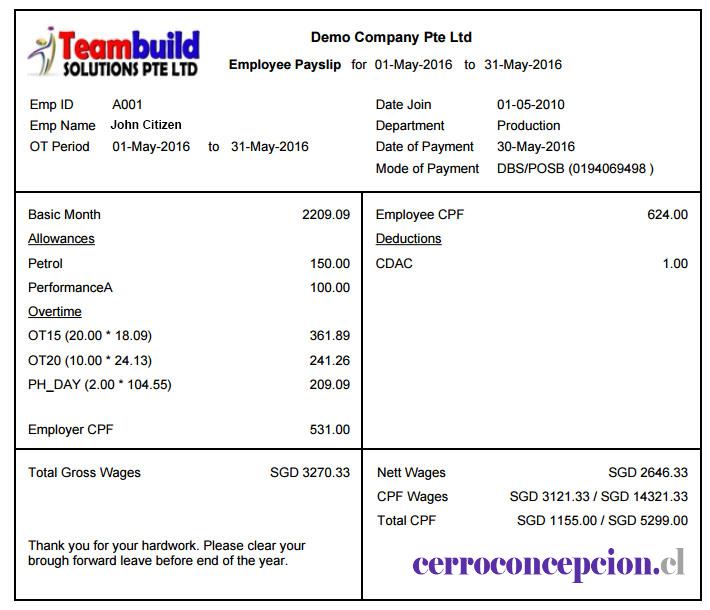 Teambuild SOLUTIONS PTE LTD

Demo Company Pte Ltd

Employee Payslip for 01-May-2016 to 31-May-2016

Emp ID A001
Emp Name John Citizen
OT Period 01-May-2016 to 31-May-2016

Date Join 01-05-2010
Department Production
Date of Payment 30-May-2016
Mode of Payment DBS/POSB (0194069498 )

Basic Month 2209.09
Allowances
Petrol 150.00
PerformanceA 100.00
Overtime
OT15 (20.00 * 18.09) 361.89
OT20 (10.00 * 24.13) 241.26
PH_DAY (2.00 * 104.55) 209.09

Employer CPF 531.00

Employee CPF 624.00
Deductions
CDAC 1.00

Total Gross Wages SGD 3270.33

Thank you for your hardwork. Please clear your brough forward leave before end of the year.

Nett Wages SGD 2646.33
CPF Wages SGD 3121.33 / SGD 14321.33
Total CPF SGD 1155.00 / SGD 5299.00

cerroconcepcion.cl